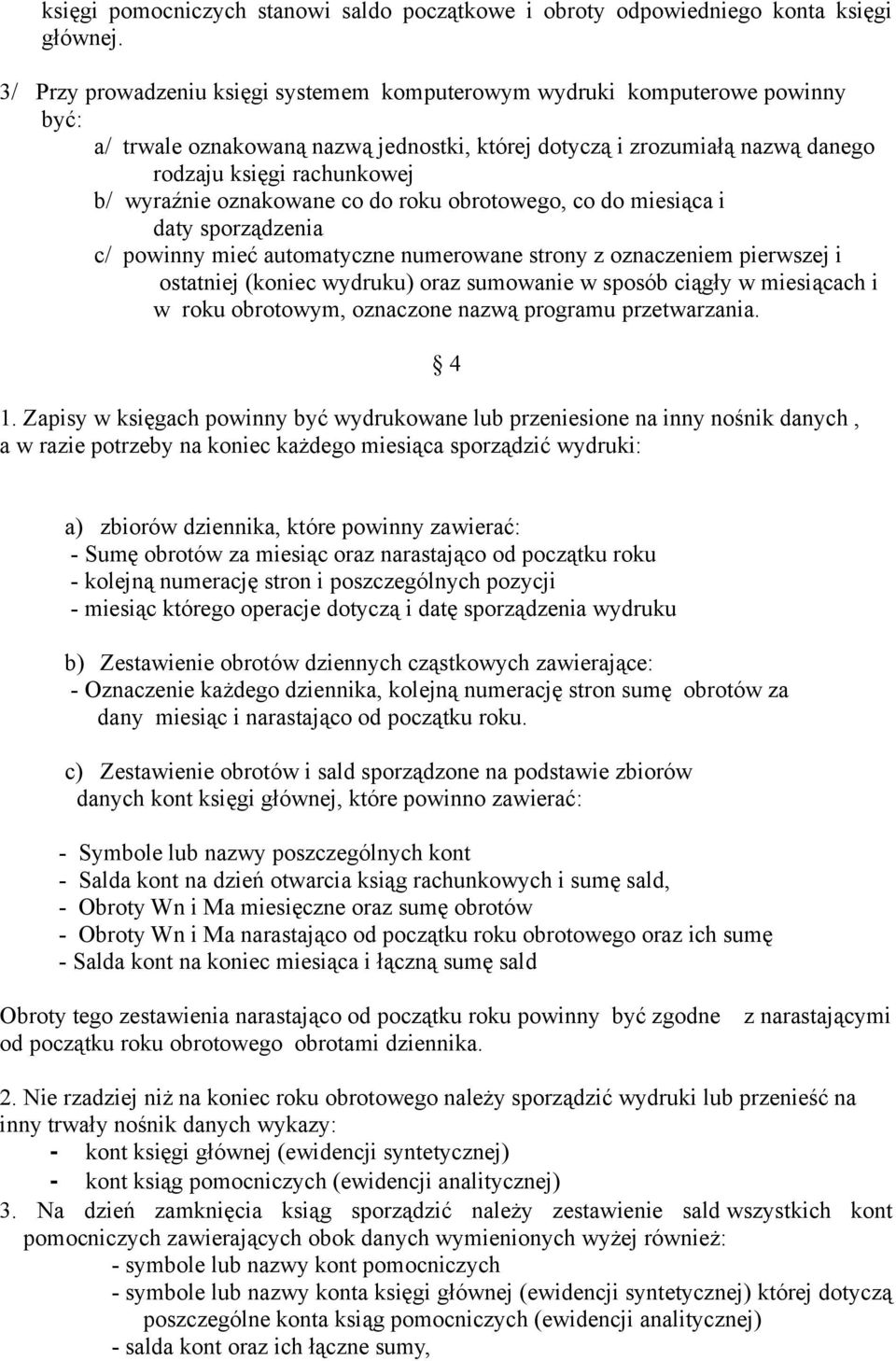 księgi pomocniczych stanowi saldo początkowe i obroty odpowiedniego konta księgi głównej.

3/ Przy prowadzeniu księgi systemem komputerowym wydruki komputerowe powinny być:
a/ trwale oznakowaną nazwą jednostki, której dotyczą i zrozumiałą nazwą danego rodzaju księgi rachunkowej
b/ wyraźnie oznakowane co do roku obrotowego, co do miesiąca i daty sporządzenia
c/ powinny mieć automatyczne numerowane strony z oznaczeniem pierwszej i ostatniej (koniec wydruku) oraz sumowanie w sposób ciągły w miesiącach i w roku obrotowym, oznaczone nazwą programu przetwarzania.

§ 4

1. Zapisy w księgach powinny być wydrukowane lub przeniesione na inny nośnik danych , a w razie potrzeby na koniec każdego miesiąca sporządzić wydruki:

a) zbiorów dziennika, które powinny zawierać:
- Sumę obrotów za miesiąc oraz narastająco od początku roku
- kolejną numerację stron i poszczególnych pozycji
- miesiąc którego operacje dotyczą i datę sporządzenia wydruku

b) Zestawienie obrotów dziennych cząstkowych zawierające:
- Oznaczenie każdego dziennika, kolejną numerację stron sumę obrotów za dany miesiąc i narastająco od początku roku.

c) Zestawienie obrotów i sald sporządzone na podstawie zbiorów danych kont księgi głównej, które powinno zawierać:

- Symbole lub nazwy poszczególnych kont
- Salda kont na dzień otwarcia ksiąg rachunkowych i sumę sald,
- Obroty Wn i Ma miesięczne oraz sumę obrotów
- Obroty Wn i Ma narastająco od początku roku obrotowego oraz ich sumę
- Salda kont na koniec miesiąca i łączną sumę sald

Obroty tego zestawienia narastająco od początku roku powinny być zgodne z narastającymi od początku roku obrotowego obrotami dziennika.

2. Nie rzadziej niż na koniec roku obrotowego należy sporządzić wydruki lub przenieść na inny trwały nośnik danych wykazy:
- kont księgi głównej (ewidencji syntetycznej)
- kont ksiąg pomocniczych (ewidencji analitycznej)
3. Na dzień zamknięcia ksiąg sporządzić należy zestawienie sald wszystkich kont pomocniczych zawierających obok danych wymienionych wyżej również:
- symbole lub nazwy kont pomocniczych
- symbole lub nazwy konta księgi głównej (ewidencji syntetycznej) której dotyczą poszczególne konta ksiąg pomocniczych (ewidencji analitycznej)
- salda kont oraz ich łączne sumy,